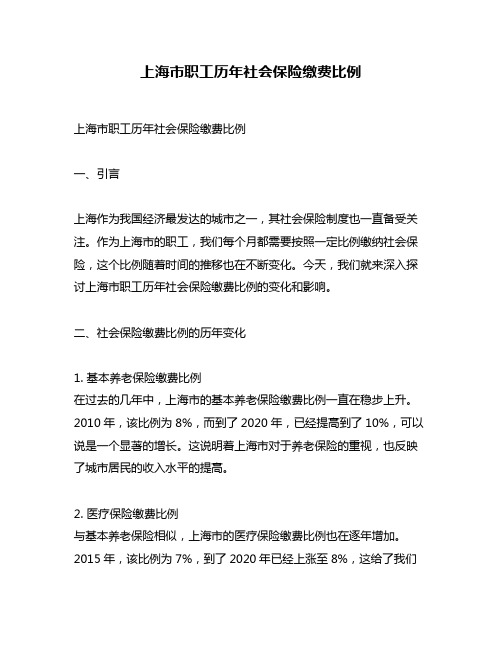 上海市职工历年社会保险缴费比例

上海市职工历年社会保险缴费比例

一、引言

上海作为我国经济最发达的城市之一，其社会保险制度也一直备受关注。作为上海市的职工，我们每个月都需要按照一定比例缴纳社会保险，这个比例随着时间的推移也在不断变化。今天，我们就来深入探讨上海市职工历年社会保险缴费比例的变化和影响。

二、社会保险缴费比例的历年变化

1. 基本养老保险缴费比例
在过去的几年中，上海市的基本养老保险缴费比例一直在稳步上升。2010 年，该比例为 8%，而到了 2020 年，已经提高到了 10%，可以说是一个显著的增长。这说明着上海市对于养老保险的重视，也反映了城市居民的收入水平的提高。

2. 医疗保险缴费比例
与基本养老保险相似，上海市的医疗保险缴费比例也在逐年增加。2015 年，该比例为 7%，到了 2020 年已经上涨至 8%，这给了我们